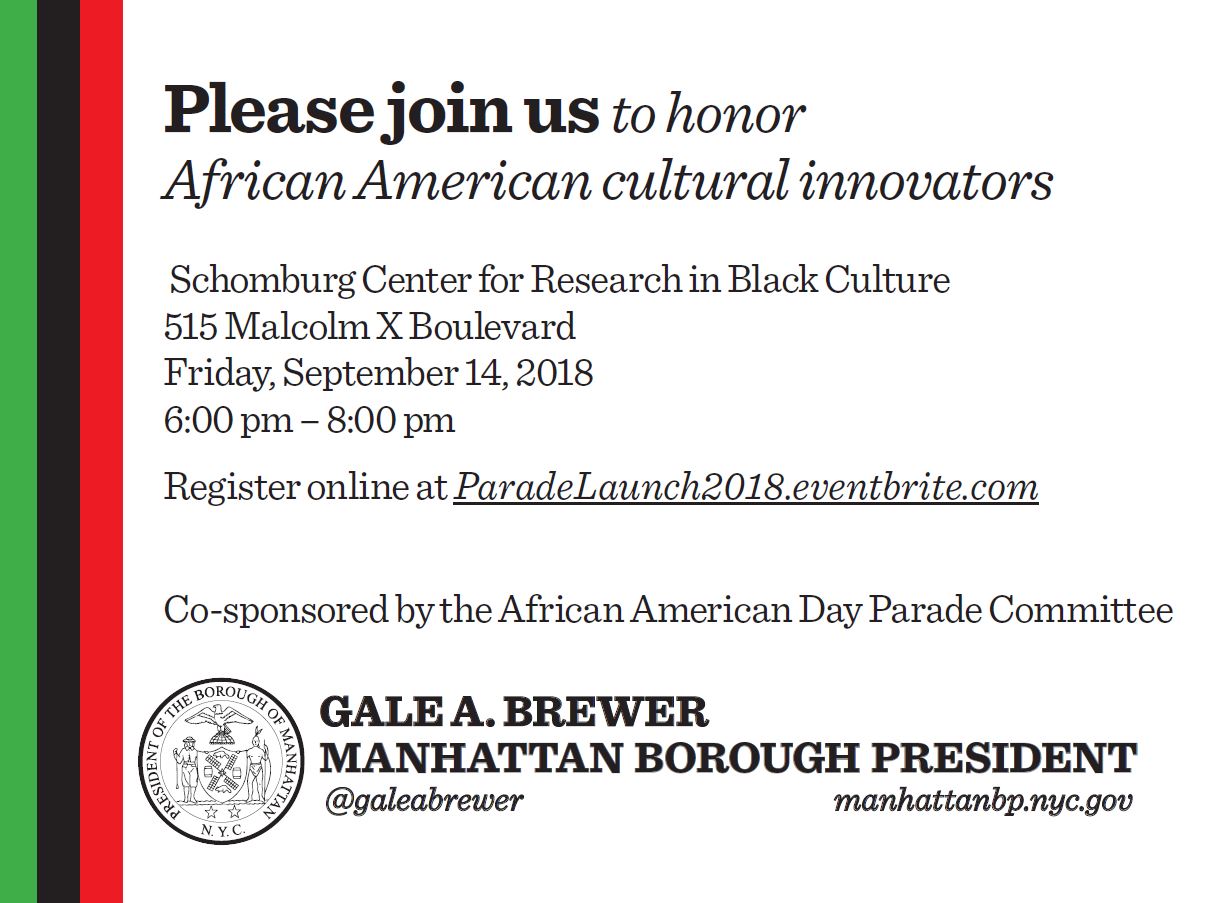 Please join us to honor African American cultural innovators

Schomburg Center for Research in Black Culture
515 Malcolm X Boulevard
Friday, September 14, 2018
6:00 pm – 8:00 pm

Register online at ParadeLaunch2018.eventbrite.com

Co-sponsored by the African American Day Parade Committee

PRESIDENT OF THE BOROUGH OF MANHATTAN
N.Y.C.

GALE A. BREWER
MANHATTAN BOROUGH PRESIDENT
@galeabrewer manhattanbp.nyc.gov